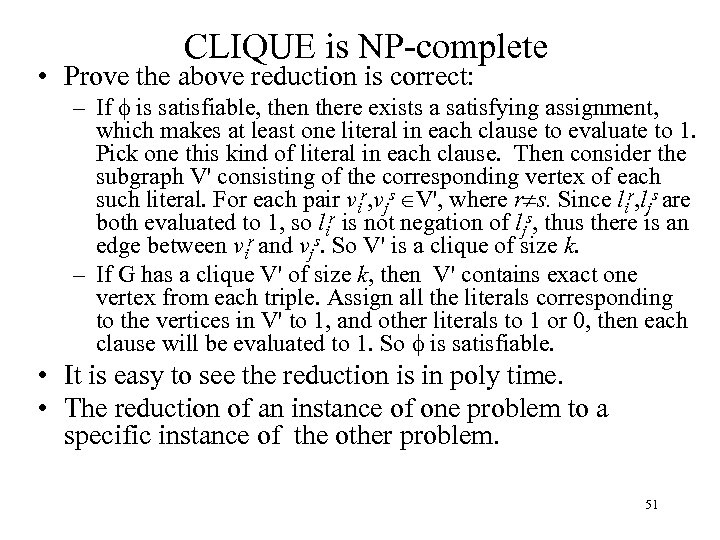 CLIQUE is NP-complete

• Prove the above reduction is correct:

– If $\phi$ is satisfiable, then there exists a satisfying assignment, which makes at least one literal in each clause to evaluate to 1. Pick one this kind of literal in each clause. Then consider the subgraph V' consisting of the corresponding vertex of each such literal. For each pair $v_i^r, v_j^s \in$V', where $r \neq s$. Since $l_i^r, l_j^s$ are both evaluated to 1, so $l_i^r$ is not negation of $l_j^s$, thus there is an edge between $v_i^r$ and $v_j^s$. So V' is a clique of size $k$.

– If G has a clique V' of size $k$, then V' contains exact one vertex from each triple. Assign all the literals corresponding to the vertices in V' to 1, and other literals to 1 or 0, then each clause will be evaluated to 1. So $\phi$ is satisfiable.

• It is easy to see the reduction is in poly time.

• The reduction of an instance of one problem to a specific instance of the other problem.

51